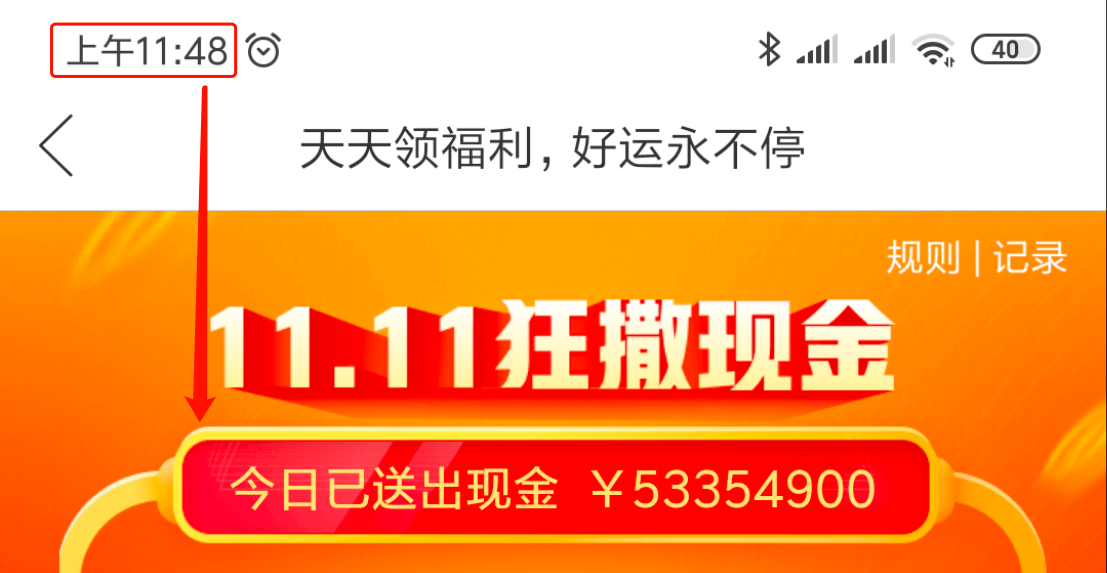 上午11:48

40

天天领福利，好运永不停

规则 | 记录

11.11狂撒现金

今日已送出现金 ￥53354900